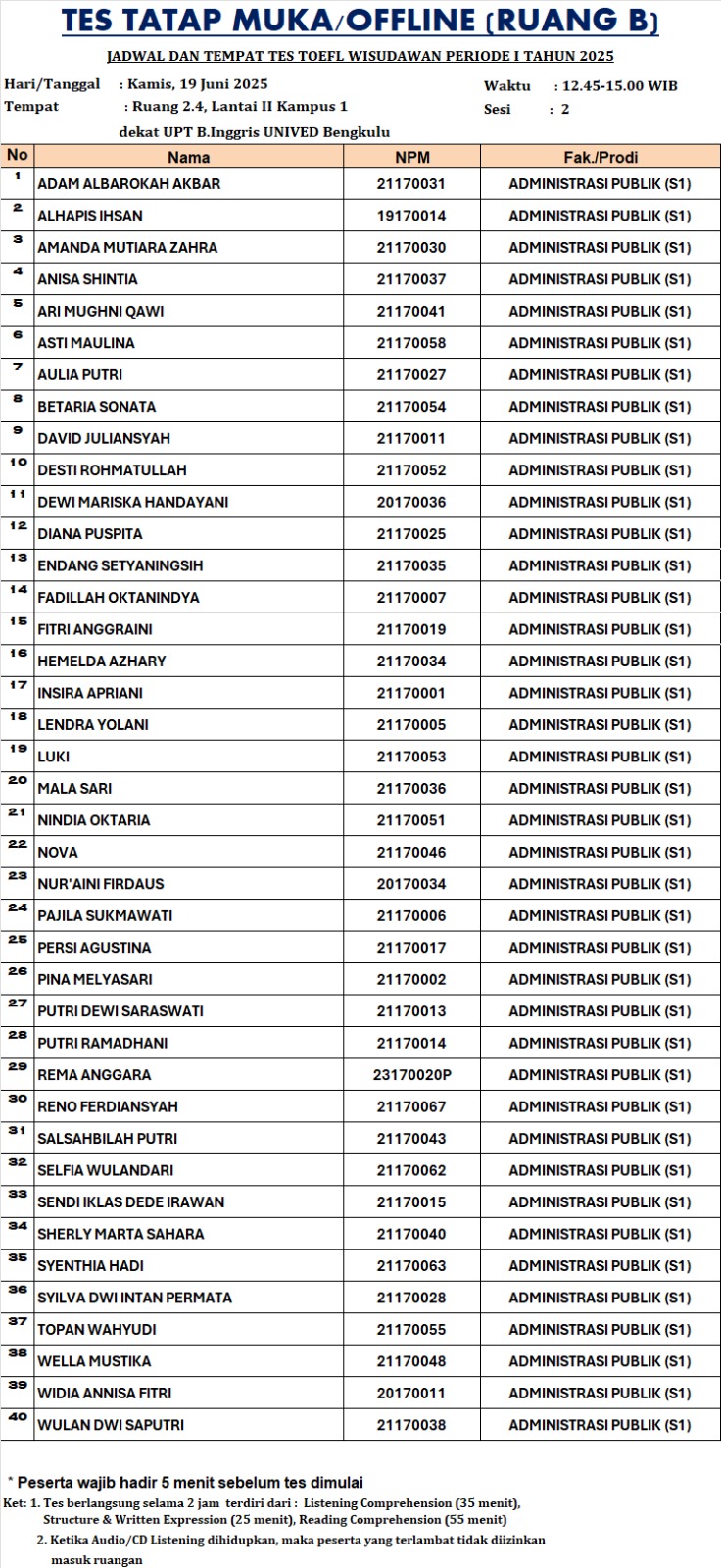 TES TATAP MUKA/OFFLINE (RUANG B)

JADWAL DAN TEMPAT TES TOEFL WISUDAWAN PERIODE I TAHUN 2025

Hari/Tanggal : Kamis, 19 Juni 2025
Tempat : Ruang 2.4, Lantai II Kampus 1
dekat UPT B.Inggris UNIVED Bengkulu

Waktu : 12.45-15.00 WIB
Sesi : 2

| No | Nama | NPM | Fak./Prodi |
|---|---|---|---|
| 1 | ADAM ALBAROKAH AKBAR | 21170031 | ADMINISTRASI PUBLIK (S1) |
| 2 | ALHAPIS IHSAN | 19170014 | ADMINISTRASI PUBLIK (S1) |
| 3 | AMANDA MUTIARA ZAHRA | 21170030 | ADMINISTRASI PUBLIK (S1) |
| 4 | ANISA SHINTIA | 21170037 | ADMINISTRASI PUBLIK (S1) |
| 5 | ARI MUGHNI QAWI | 21170041 | ADMINISTRASI PUBLIK (S1) |
| 6 | ASTI MAULINA | 21170058 | ADMINISTRASI PUBLIK (S1) |
| 7 | AULIA PUTRI | 21170027 | ADMINISTRASI PUBLIK (S1) |
| 8 | BETARIA SONATA | 21170054 | ADMINISTRASI PUBLIK (S1) |
| 9 | DAVID JULIANSYAH | 21170011 | ADMINISTRASI PUBLIK (S1) |
| 10 | DESTI ROHMATULLAH | 21170052 | ADMINISTRASI PUBLIK (S1) |
| 11 | DEWI MARISKA HANDAYANI | 20170036 | ADMINISTRASI PUBLIK (S1) |
| 12 | DIANA PUSPITA | 21170025 | ADMINISTRASI PUBLIK (S1) |
| 13 | ENDANG SETYANINGSIH | 21170035 | ADMINISTRASI PUBLIK (S1) |
| 14 | FADILLAH OKTANINDYA | 21170007 | ADMINISTRASI PUBLIK (S1) |
| 15 | FITRI ANGGRAINI | 21170019 | ADMINISTRASI PUBLIK (S1) |
| 16 | HEMELDA AZHARY | 21170034 | ADMINISTRASI PUBLIK (S1) |
| 17 | INSIRA APRIANI | 21170001 | ADMINISTRASI PUBLIK (S1) |
| 18 | LENDRA YOLANI | 21170005 | ADMINISTRASI PUBLIK (S1) |
| 19 | LUKI | 21170053 | ADMINISTRASI PUBLIK (S1) |
| 20 | MALA SARI | 21170036 | ADMINISTRASI PUBLIK (S1) |
| 21 | NINDIA OKTARIA | 21170051 | ADMINISTRASI PUBLIK (S1) |
| 22 | NOVA | 21170046 | ADMINISTRASI PUBLIK (S1) |
| 23 | NUR'AINI FIRDAUS | 20170034 | ADMINISTRASI PUBLIK (S1) |
| 24 | PAJILA SUKMAWATI | 21170006 | ADMINISTRASI PUBLIK (S1) |
| 25 | PERSI AGUSTINA | 21170017 | ADMINISTRASI PUBLIK (S1) |
| 26 | PINA MELYASARI | 21170002 | ADMINISTRASI PUBLIK (S1) |
| 27 | PUTRI DEWI SARASWATI | 21170013 | ADMINISTRASI PUBLIK (S1) |
| 28 | PUTRI RAMADHANI | 21170014 | ADMINISTRASI PUBLIK (S1) |
| 29 | REMA ANGGARA | 23170020P | ADMINISTRASI PUBLIK (S1) |
| 30 | RENO FERDIANSYAH | 21170067 | ADMINISTRASI PUBLIK (S1) |
| 31 | SALSAHBILAH PUTRI | 21170043 | ADMINISTRASI PUBLIK (S1) |
| 32 | SELFIA WULANDARI | 21170062 | ADMINISTRASI PUBLIK (S1) |
| 33 | SENDI IKLAS DEDE IRAWAN | 21170015 | ADMINISTRASI PUBLIK (S1) |
| 34 | SHERLY MARTA SAHARA | 21170040 | ADMINISTRASI PUBLIK (S1) |
| 35 | SYENTHIA HADI | 21170063 | ADMINISTRASI PUBLIK (S1) |
| 36 | SYILVA DWI INTAN PERMATA | 21170028 | ADMINISTRASI PUBLIK (S1) |
| 37 | TOPAN WAHYUDI | 21170055 | ADMINISTRASI PUBLIK (S1) |
| 38 | WELLA MUSTIKA | 21170048 | ADMINISTRASI PUBLIK (S1) |
| 39 | WIDIA ANNISA FITRI | 20170011 | ADMINISTRASI PUBLIK (S1) |
| 40 | WULAN DWI SAPUTRI | 21170038 | ADMINISTRASI PUBLIK (S1) |

* Peserta wajib hadir 5 menit sebelum tes dimulai

Ket: 1. Tes berlangsung selama 2 jam terdiri dari : Listening Comprehension (35 menit), Structure & Written Expression (25 menit), Reading Comprehension (55 menit)
2. Ketika Audio/CD Listening dihidupkan, maka peserta yang terlambat tidak diizinkan masuk ruangan